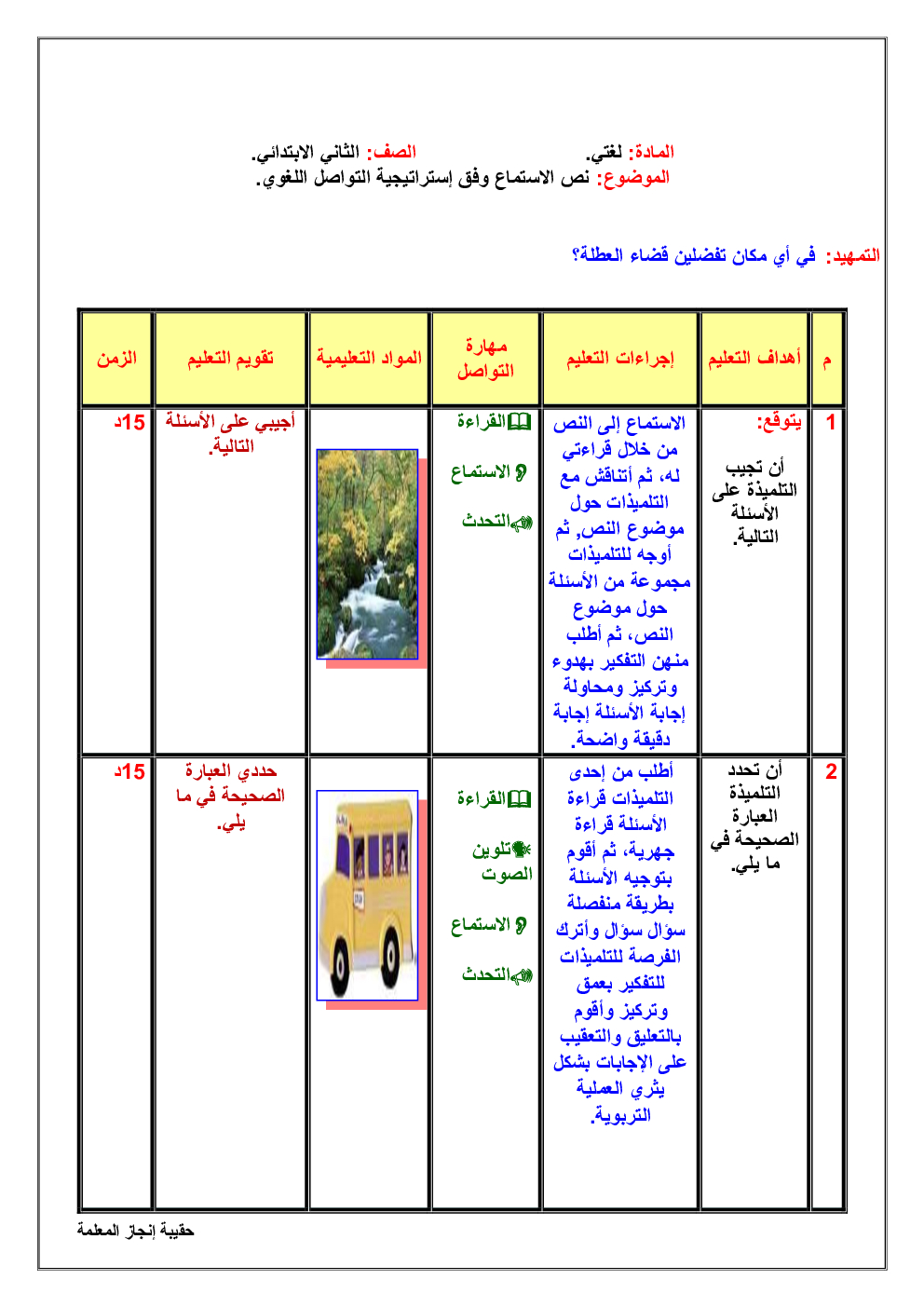 المادة: لغتي. الصف: الثاني الابتدائي.
الموضوع: نص الاستماع وفق إستراتيجية التواصل اللغوي.

التمهيد: في أي مكان تفضلين قضاء العطلة؟

| م | أهداف التعليم | إجراءات التعليم | مهارة التواصل | المواد التعليمية | تقويم التعليم | الزمن |
|---|---|---|---|---|---|---|
| 1 | يتوقع: أن تجيب التلميذة على الأسئلة التالية. | الاستماع إلى النص من خلال قراءتي له، ثم أتناقش مع التلميذات حول موضوع النص, ثم أوجه للتلميذات مجموعة من الأسئلة حول موضوع النص، ثم أطلب منهن التفكير بهدوء وتركيز ومحاولة إجابة الأسئلة إجابة دقيقة واضحة. | القراءة الاستماع التحدث | | أجيبي على الأسئلة التالية. | 15د |
| 2 | أن تحدد التلميذة العبارة الصحيحة في ما يلي. | أطلب من إحدى التلميذات قراءة الأسئلة قراءة جهرية، ثم أقوم بتوجيه الأسئلة بطريقة منفصلة سؤال سؤال وأترك الفرصة للتلميذات للتفكير بعمق وتركيز وأقوم بالتعليق والتعقيب على الإجابات بشكل يثري العملية التربوية. | القراءة تلوين الصوت الاستماع التحدث | | حددي العبارة الصحيحة في ما يلي. | 15د |

حقيبة إنجاز المعلمة